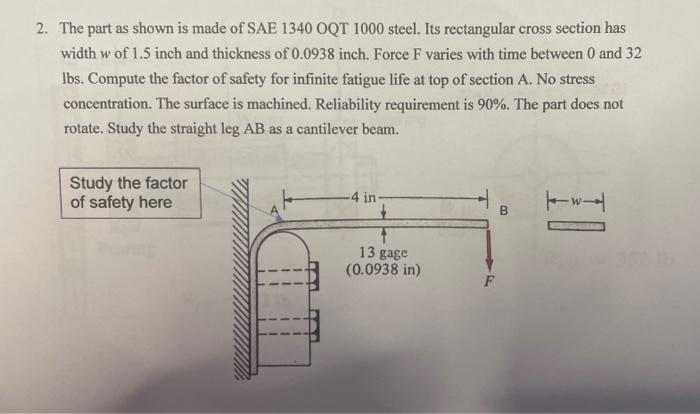 2. The part as shown is made of SAE 1340 OQT 1000 steel. Its rectangular cross section has width $w$ of 1.5 inch and thickness of 0.0938 inch. Force F varies with time between 0 and 32 lbs. Compute the factor of safety for infinite fatigue life at top of section A. No stress concentration. The surface is machined. Reliability requirement is 90%. The part does not rotate. Study the straight leg AB as a cantilever beam.

Study the factor of safety here

A

4 in

B

w

13 gage
(0.0938 in)

F